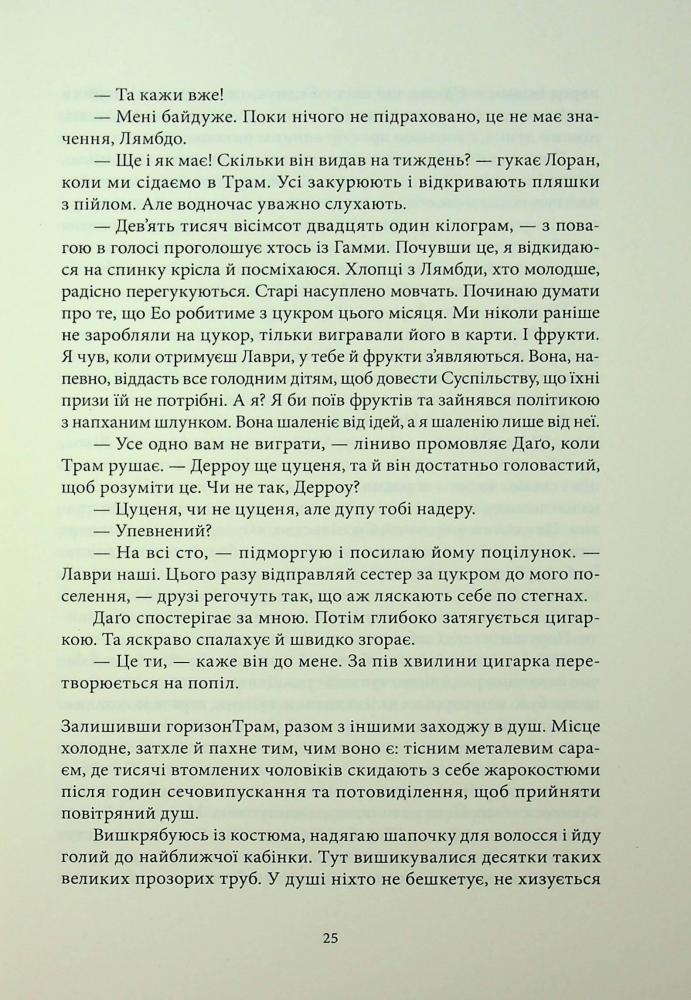 — Та кажи вже!

— Мені байдуже. Поки нічого не підраховано, це не має значення, Лямбдо.

— Ще і як має! Скільки він видав на тиждень? — гукає Лоран, коли ми сідаємо в Трам. Усі закурюють і відкривають пляшки з пійлом. Але водночас уважно слухають.

— Дев'ять тисяч вісімсот двадцять один кілограм, — з повагою в голосі проголошує хтось із Гамми. Почувши це, я відкидаюся на спинку крісла й посміхаюся. Хлопці з Лямбди, хто молодше, радісно перегукуються. Старі насуплено мовчать. Починаю думати про те, що Ео робитиме з цукром цього місяця. Ми ніколи раніше не заробляли на цукор, тільки вигравали його в карти. І фрукти. Я чув, коли отримуєш Лаври, у тебе й фрукти з'являються. Вона, напевно, віддасть все голодним дітям, щоб довести Суспільству, що їхні призи їй не потрібні. А я? Я би поїв фруктів та зайнявся політикою з напханим шлунком. Вона шаленіє від ідей, а я шаленію лише від неї.

— Усе одно вам не виграти, — ліниво промовляє Даґо, коли Трам рушає. — Дерроу ще цуценя, та й він достатньо головастий, щоб розуміти це. Чи не так, Дерроу?

— Цуценя, чи не цуценя, але дупу тобі надеру.

— Упевнений?

— На всі сто, — підморгую і посилаю йому поцілунок. — Лаври наші. Цього разу відправляй сестер за цукром до мого поселення, — друзі регочуть так, що аж ляскають себе по стегнах.

Даґо спостерігає за мною. Потім глибоко затягується цигаркою. Та яскраво спалахує й швидко згорає.

— Це ти, — каже він до мене. За пів хвилини цигарка перетворюється на попіл.

Залишивши горизонТрам, разом з іншими заходжу в душ. Місце холодне, затхле й пахне тим, чим воно є: тісним металевим сараєм, де тисячі втомлених чоловіків скидають з себе жарокостюми після годин сечовипускання та потовиділення, щоб прийняти повітряний душ.

Вишкрябуюсь із костюма, надягаю шапочку для волосся і йду голий до найближчої кабінки. Тут вишикувалися десятки таких великих прозорих труб. У душі ніхто не бешкетує, не хизується

25